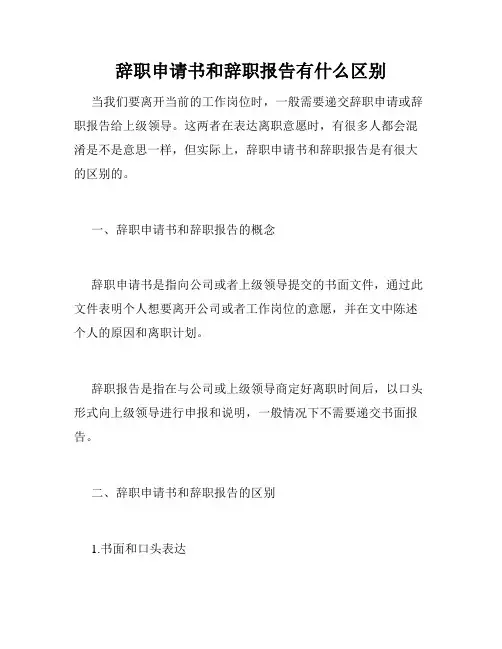 辞职申请书和辞职报告有什么区别

当我们要离开当前的工作岗位时，一般需要递交辞职申请或辞职报告给上级领导。这两者在表达离职意愿时，有很多人都会混淆是不是意思一样，但实际上，辞职申请书和辞职报告是有很大的区别的。

一、辞职申请书和辞职报告的概念

辞职申请书是指向公司或者上级领导提交的书面文件，通过此文件表明个人想要离开公司或者工作岗位的意愿，并在文中陈述个人的原因和离职计划。

辞职报告是指在与公司或上级领导商定好离职时间后，以口头形式向上级领导进行申报和说明，一般情况下不需要递交书面报告。

二、辞职申请书和辞职报告的区别

1.书面和口头表达